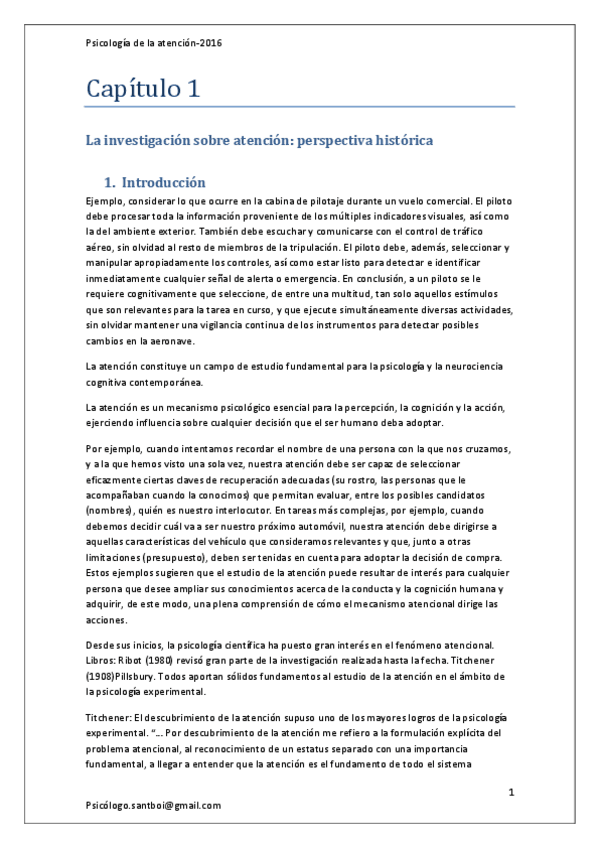 Psicología de la atención-2016

Capítulo 1

La investigación sobre atención: perspectiva histórica

1. Introducción

Ejemplo, considerar lo que ocurre en la cabina de pilotaje durante un vuelo comercial. El piloto debe procesar toda la información proveniente de los múltiples indicadores visuales, así como la del ambiente exterior. También debe escuchar y comunicarse con el control de tráfico aéreo, sin olvidad al resto de miembros de la tripulación. El piloto debe, además, seleccionar y manipular apropiadamente los controles, así como estar listo para detectar e identificar inmediatamente cualquier señal de alerta o emergencia. En conclusión, a un piloto se le requiere cognitivamente que seleccione, de entre una multitud, tan solo aquellos estímulos que son relevantes para la tarea en curso, y que ejecute simultáneamente diversas actividades, sin olvidar mantener una vigilancia continua de los instrumentos para detectar posibles cambios en la aeronave.

La atención constituye un campo de estudio fundamental para la psicología y la neurociencia cognitiva contemporánea.

La atención es un mecanismo psicológico esencial para la percepción, la cognición y la acción, ejerciendo influencia sobre cualquier decisión que el ser humano deba adoptar.

Por ejemplo, cuando intentamos recordar el nombre de una persona con la que nos cruzamos, y a la que hemos visto una sola vez, nuestra atención debe ser capaz de seleccionar eficazmente ciertas claves de recuperación adecuadas (su rostro, las personas que le acompañaban cuando la conocimos) que permitan evaluar, entre los posibles candidatos (nombres), quién es nuestro interlocutor. En tareas más complejas, por ejemplo, cuando debemos decidir cuál va a ser nuestro próximo automóvil, nuestra atención debe dirigirse a aquellas características del vehículo que consideramos relevantes y que, junto a otras limitaciones (presupuesto), deben ser tenidas en cuenta para adoptar la decisión de compra. Estos ejemplos sugieren que el estudio de la atención puede resultar de interés para cualquier persona que desee ampliar sus conocimientos acerca de la conducta y la cognición humana y adquirir, de este modo, una plena comprensión de cómo el mecanismo atencional dirige las acciones.

Desde sus inicios, la psicología científica ha puesto gran interés en el fenómeno atencional. Libros: Ribot (1980) revisó gran parte de la investigación realizada hasta la fecha. Titchener (1908)Pillsbury. Todos aportan sólidos fundamentos al estudio de la atención en el ámbito de la psicología experimental.

Titchener: El descubrimiento de la atención supuso uno de los mayores logros de la psicología experimental. "... Por descubrimiento de la atención me refiero a la formulación explícita del problema atencional, al reconocimiento de un estatus separado con una importancia fundamental, a llegar a entender que la atención es el fundamento de todo el sistema

1

Psicólogo.santboi@gmail.com